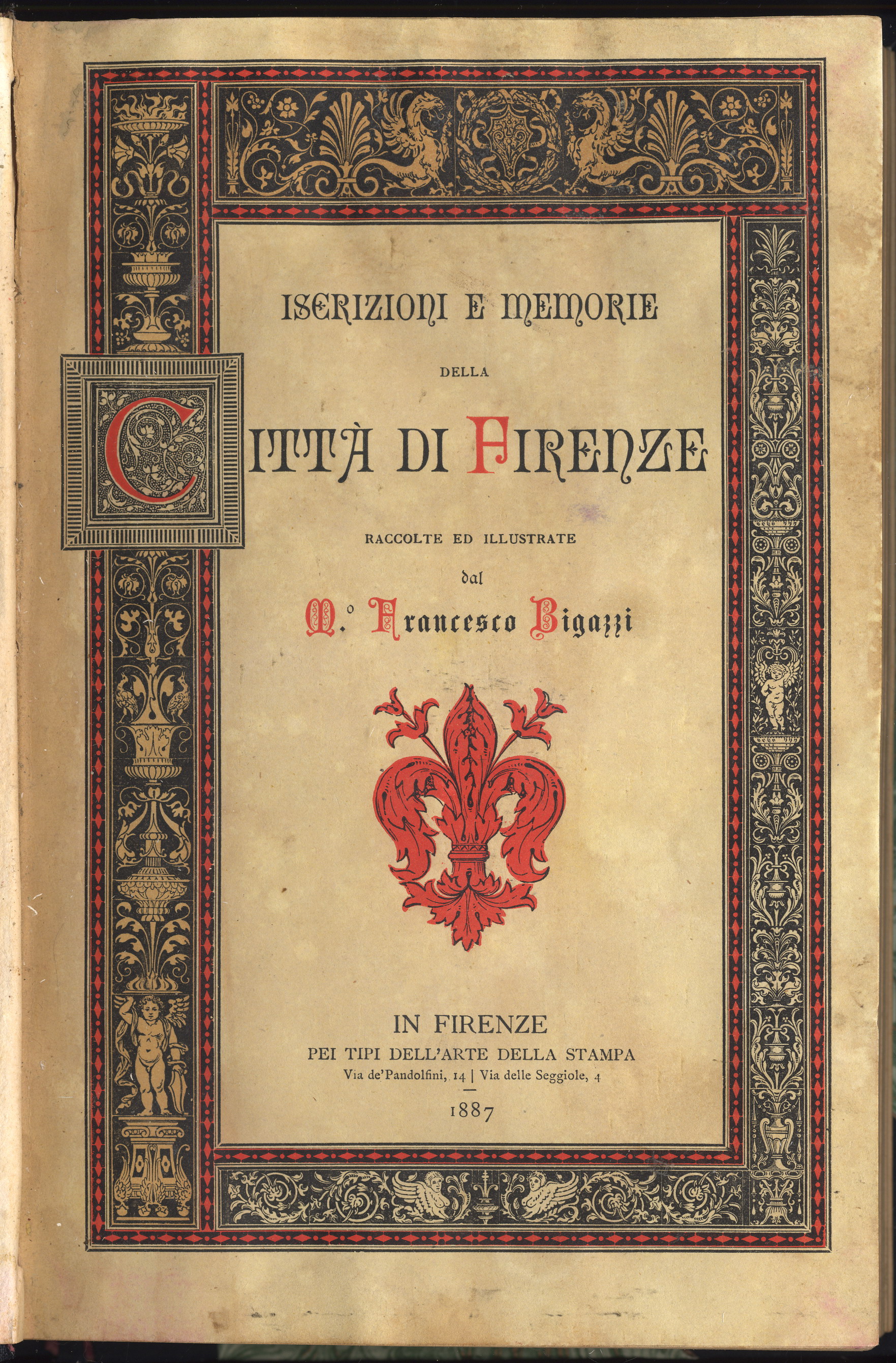 ISCRIZIONI E MEMORIE

DELLA

CITTÀ DI FIRENZE

RACCOLTE ED ILLUSTRATE

dal

M.° Francesco Bigazzi

IN FIRENZE
PEI TIPI DELL'ARTE DELLA STAMPA
Via de'Pandolfini, 14 | Via delle Seggiole, 4

1887